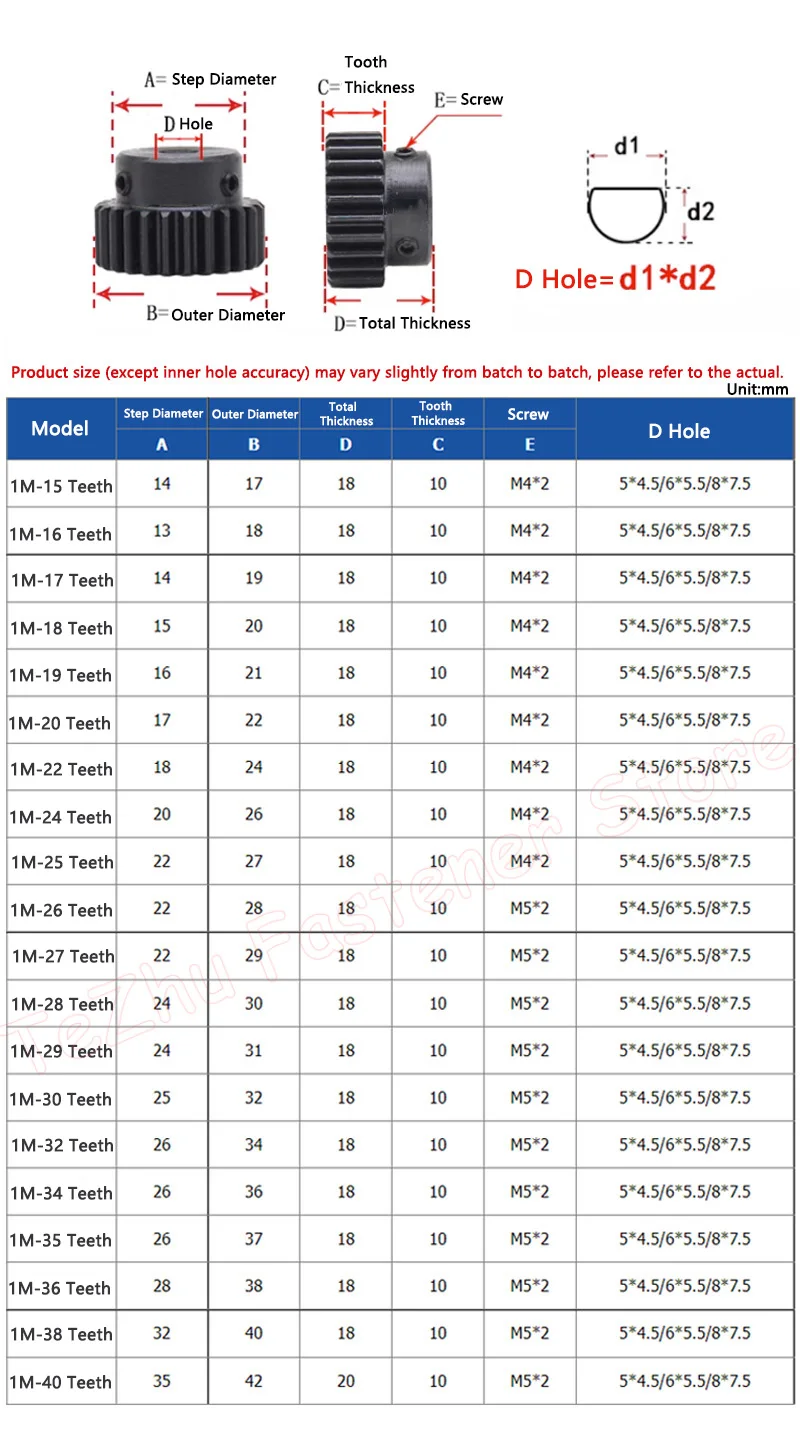 A= Step Diameter
D Hole
B= Outer Diameter
Tooth
C= Thickness
E= Screw
D= Total Thickness
d1
d2
D Hole= d1*d2

Product size (except inner hole accuracy) may vary slightly from batch to batch, please refer to the actual.
Unit:mm

| Model | Step Diameter A | Outer Diameter B | Total Thickness D | Tooth Thickness C | Screw E | D Hole |
|---|---|---|---|---|---|---|
| 1M-15 Teeth | 14 | 17 | 18 | 10 | M4*2 | 5*4.5/6*5.5/8*7.5 |
| 1M-16 Teeth | 13 | 18 | 18 | 10 | M4*2 | 5*4.5/6*5.5/8*7.5 |
| 1M-17 Teeth | 14 | 19 | 18 | 10 | M4*2 | 5*4.5/6*5.5/8*7.5 |
| 1M-18 Teeth | 15 | 20 | 18 | 10 | M4*2 | 5*4.5/6*5.5/8*7.5 |
| 1M-19 Teeth | 16 | 21 | 18 | 10 | M4*2 | 5*4.5/6*5.5/8*7.5 |
| 1M-20 Teeth | 17 | 22 | 18 | 10 | M4*2 | 5*4.5/6*5.5/8*7.5 |
| 1M-22 Teeth | 18 | 24 | 18 | 10 | M4*2 | 5*4.5/6*5.5/8*7.5 |
| 1M-24 Teeth | 20 | 26 | 18 | 10 | M4*2 | 5*4.5/6*5.5/8*7.5 |
| 1M-25 Teeth | 22 | 27 | 18 | 10 | M4*2 | 5*4.5/6*5.5/8*7.5 |
| 1M-26 Teeth | 22 | 28 | 18 | 10 | M5*2 | 5*4.5/6*5.5/8*7.5 |
| 1M-27 Teeth | 22 | 29 | 18 | 10 | M5*2 | 5*4.5/6*5.5/8*7.5 |
| 1M-28 Teeth | 24 | 30 | 18 | 10 | M5*2 | 5*4.5/6*5.5/8*7.5 |
| 1M-29 Teeth | 24 | 31 | 18 | 10 | M5*2 | 5*4.5/6*5.5/8*7.5 |
| 1M-30 Teeth | 25 | 32 | 18 | 10 | M5*2 | 5*4.5/6*5.5/8*7.5 |
| 1M-32 Teeth | 26 | 34 | 18 | 10 | M5*2 | 5*4.5/6*5.5/8*7.5 |
| 1M-34 Teeth | 26 | 36 | 18 | 10 | M5*2 | 5*4.5/6*5.5/8*7.5 |
| 1M-35 Teeth | 26 | 37 | 18 | 10 | M5*2 | 5*4.5/6*5.5/8*7.5 |
| 1M-36 Teeth | 28 | 38 | 18 | 10 | M5*2 | 5*4.5/6*5.5/8*7.5 |
| 1M-38 Teeth | 32 | 40 | 18 | 10 | M5*2 | 5*4.5/6*5.5/8*7.5 |
| 1M-40 Teeth | 35 | 42 | 20 | 10 | M5*2 | 5*4.5/6*5.5/8*7.5 |

TeZhu Fastener Store